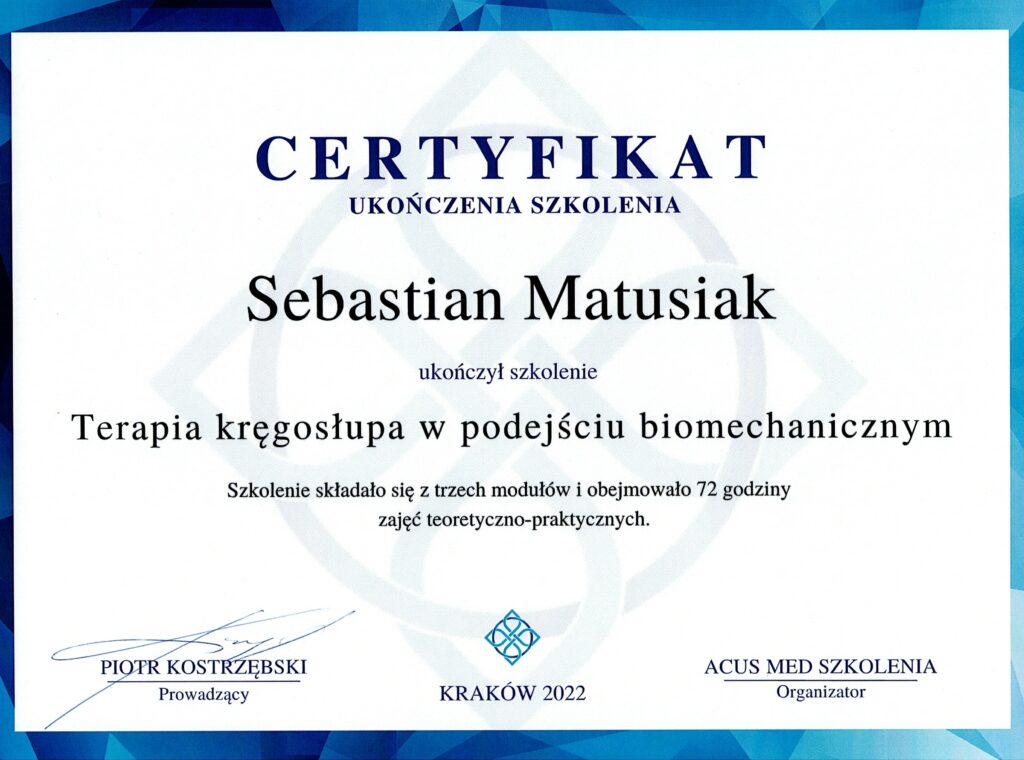 CERTYFIKAT
UKOŃCZENIA SZKOLENIA

Sebastian Matusiak

ukończył szkolenie

Terapia kręgosłupa w podejściu biomechanicznym

Szkolenie składało się z trzech modułów i obejmowało 72 godziny zajęć teoretyczno-praktycznych.

PIOTR KOSTRZĘBSKI
Prowadzący

KRAKÓW 2022

ACUS MED SZKOLENIA
Organizator